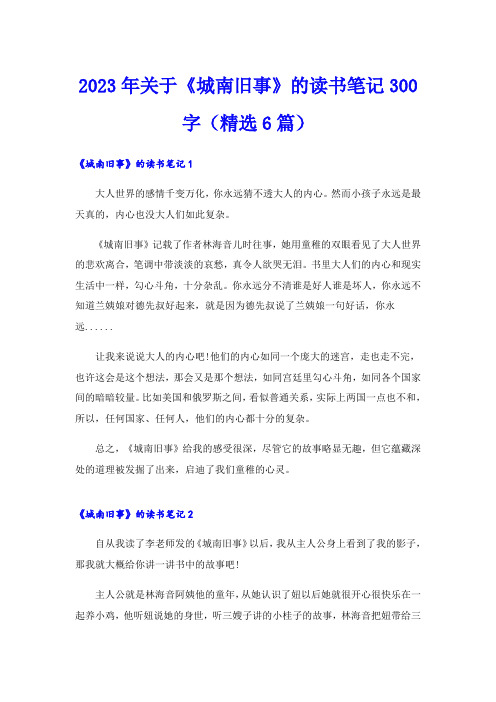 2023年关于《城南旧事》的读书笔记300字（精选6篇）

《城南旧事》的读书笔记1

大人世界的感情千变万化，你永远猜不透大人的内心。然而小孩子永远是最天真的，内心也没大人们如此复杂。

《城南旧事》记载了作者林海音儿时往事，她用童稚的双眼看见了大人世界的悲欢离合，笔调中带淡淡的哀愁，真令人欲哭无泪。书里大人们的内心和现实生活中一样，勾心斗角，十分杂乱。你永远分不清谁是好人谁是坏人，你永远不知道兰姨娘对德先叔好起来，就是因为德先叔说了兰姨娘一句好话，你永远......

让我来说说大人的内心吧!他们的内心如同一个庞大的迷宫，走也走不完，也许这会是这个想法，那会又是那个想法，如同宫廷里勾心斗角，如同各个国家间的暗暗较量。比如美国和俄罗斯之间，看似普通关系，实际上两国一点也不和，所以，任何国家、任何人，他们的内心都十分的复杂。

总之，《城南旧事》给我的感受很深，尽管它的故事略显无趣，但它蕴藏深处的道理被发掘了出来，启迪了我们童稚的心灵。

《城南旧事》的读书笔记2

自从我读了李老师发的《城南旧事》以后，我从主人公身上看到了我的影子，那我就大概给你讲一讲书中的故事吧!

主人公就是林海音阿姨他的童年，从她认识了妞以后她就很开心很快乐在一起养小鸡，他听妞说她的身世，听三嫂子讲的小桂子的故事，林海音把妞带给三